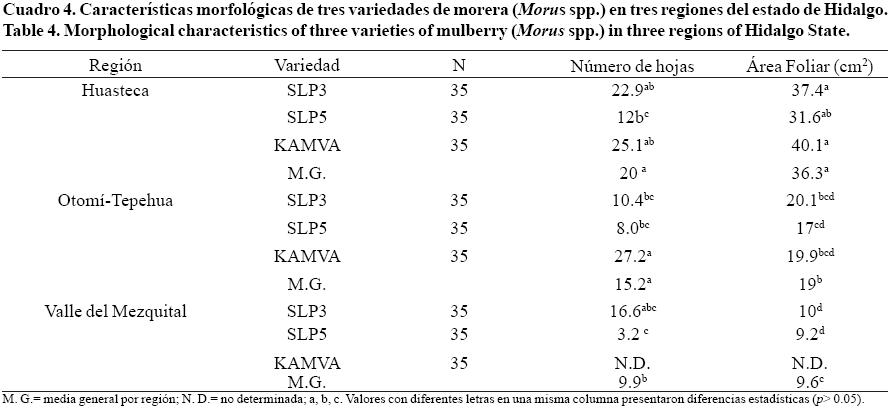 Cuadro 4. Características morfológicas de tres variedades de morera (Morus spp.) en tres regiones del estado de Hidalgo.
Table 4. Morphological characteristics of three varieties of mulberry (Morus spp.) in three regions of Hidalgo State.

| Región | Variedad | N | Número de hojas | Área Foliar ($cm^2$) |
|---|---|---|---|---|
| Huasteca | SLP3 | 35 | $22.9^{ab}$ | $37.4^{a}$ |
| | SLP5 | 35 | $12b^{c}$ | $31.6^{ab}$ |
| | KAMVA | 35 | $25.1^{ab}$ | $40.1^{a}$ |
| | M.G. | | $20^{a}$ | $36.3^{a}$ |
| Otomí-Tepehua | SLP3 | 35 | $10.4^{bc}$ | $20.1^{bcd}$ |
| | SLP5 | 35 | $8.0^{bc}$ | $17^{cd}$ |
| | KAMVA | 35 | $27.2^{a}$ | $19.9^{bcd}$ |
| | M.G. | | $15.2^{a}$ | $19^{b}$ |
| Valle del Mezquital | SLP3 | 35 | $16.6^{abc}$ | $10^{d}$ |
| | SLP5 | 35 | $3.2^{c}$ | $9.2^{d}$ |
| | KAMVA | 35 | N.D. | N.D. |
| | M.G. | | $9.9^{b}$ | $9.6^{c}$ |

M. G.= media general por región; N. D.= no determinada; a, b, c. Valores con diferentes letras en una misma columna presentaron diferencias estadísticas (p> 0.05).